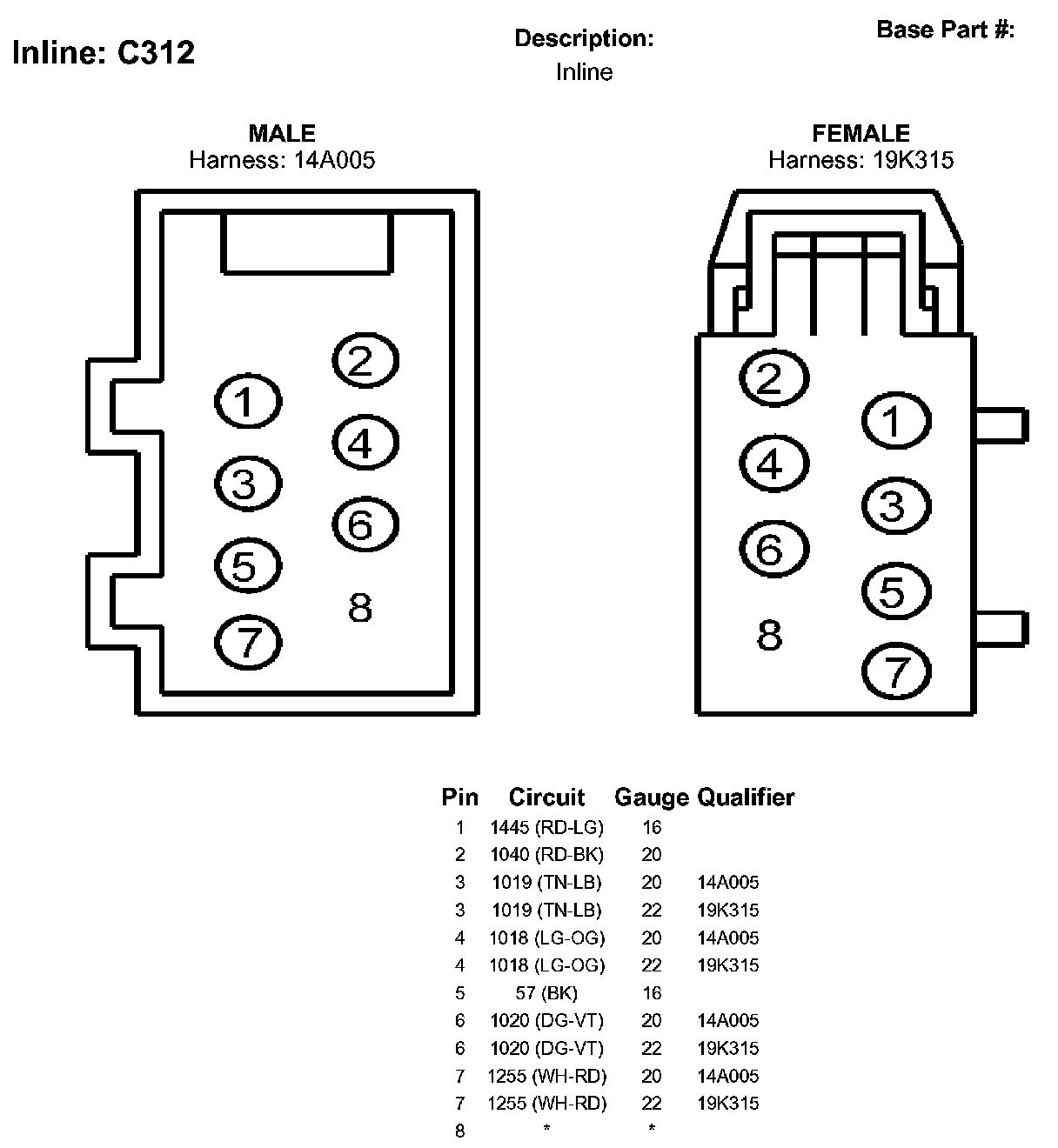 Inline: C312

Description:
Inline

Base Part #:

MALE
Harness: 14A005

2
1
4
3
6
5
8
7

FEMALE
Harness: 19K315

2
1
4
3
6
5
8
7

| Pin | Circuit | Gauge | Qualifier |
|---|---|---|---|
| 1 | 1445 (RD-LG) | 16 | |
| 2 | 1040 (RD-BK) | 20 | |
| 3 | 1019 (TN-LB) | 20 | 14A005 |
| 3 | 1019 (TN-LB) | 22 | 19K315 |
| 4 | 1018 (LG-OG) | 20 | 14A005 |
| 4 | 1018 (LG-OG) | 22 | 19K315 |
| 5 | 57 (BK) | 16 | |
| 6 | 1020 (DG-VT) | 20 | 14A005 |
| 6 | 1020 (DG-VT) | 22 | 19K315 |
| 7 | 1255 (WH-RD) | 20 | 14A005 |
| 7 | 1255 (WH-RD) | 22 | 19K315 |
| 8 | * | * | |